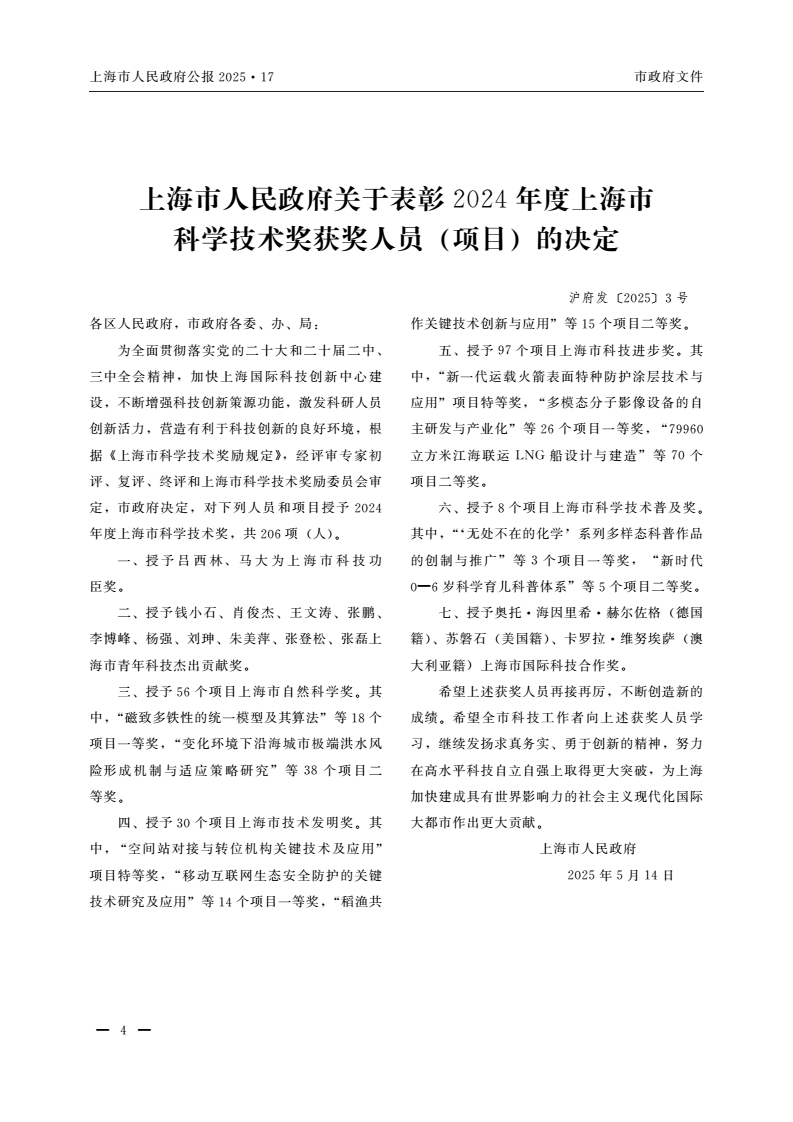 上海市人民政府公报 2025・17

市政府文件

上海市人民政府关于表彰 2024 年度上海市科学技术奖获奖人员（项目）的决定

沪府发〔2025〕3 号

各区人民政府，市政府各委、办、局：

为全面贯彻落实党的二十大和二十届二中、三中全会精神，加快上海国际科技创新中心建设，不断增强科技创新策源功能，激发科研人员创新活力，营造有利于科技创新的良好环境，根据《上海市科学技术奖励规定》，经评审专家初评、复评、终评和上海市科学技术奖励委员会审定，市政府决定，对下列人员和项目授予 2024 年度上海市科学技术奖，共 206 项（人）。

一、授予吕西林、马大为上海市科技功臣奖。

二、授予钱小石、肖俊杰、王文涛、张鹏、李博峰、杨强、刘珅、朱美萍、张登松、张磊上海市青年科技杰出贡献奖。

三、授予 56 个项目上海市自然科学奖。其中，“磁致多铁性的统一模型及其算法”等 18 个项目一等奖，“变化环境下沿海城市极端洪水风险形成机制与适应策略研究”等 38 个项目二等奖。

四、授予 30 个项目上海市技术发明奖。其中，“空间站对接与转位机构关键技术及应用”项目特等奖，“移动互联网生态安全防护的关键技术研究及应用”等 14 个项目一等奖，“稻渔共作关键技术创新与应用”等 15 个项目二等奖。

五、授予 97 个项目上海市科技进步奖。其中，“新一代运载火箭表面特种防护涂层技术与应用”项目特等奖，“多模态分子影像设备的自主研发与产业化”等 26 个项目一等奖，“79960 立方米江海联运 LNG 船设计与建造”等 70 个项目二等奖。

六、授予 8 个项目上海市科学技术普及奖。其中，“‘无处不在的化学’系列多样态科普作品的创制与推广”等 3 个项目一等奖，“新时代 0—6 岁科学育儿科普体系”等 5 个项目二等奖。

七、授予奥托・海因里希・赫尔佐格（德国籍）、苏磐石（美国籍）、卡罗拉・维努埃萨（澳大利亚籍）上海市国际科技合作奖。

希望上述获奖人员再接再厉，不断创造新的成绩。希望全市科技工作者向上述获奖人员学习，继续发扬求真务实、勇于创新的精神，努力在高水平科技自立自强上取得更大突破，为上海加快建成具有世界影响力的社会主义现代化国际大都市作出更大贡献。

上海市人民政府

2025 年 5 月 14 日

— 4 —